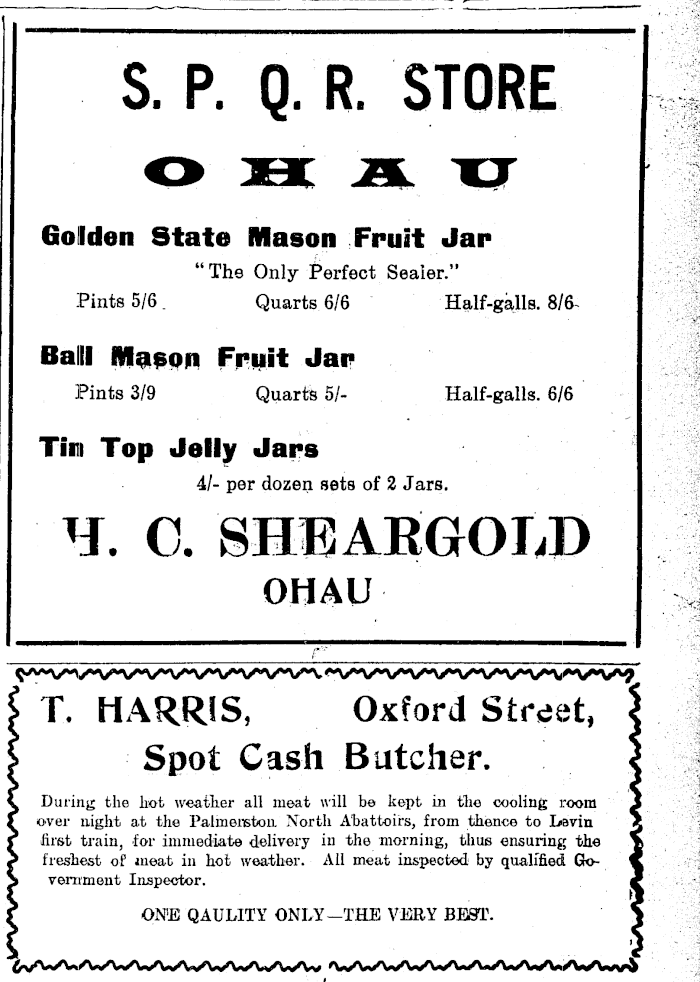 S. P. Q. R. STORE

OHAU

Golden State Mason Fruit Jar

"The Only Perfect Sealer."

Pints 5/6 Quarts 6/6 Half-galls. 8/6

Ball Mason Fruit Jar

Pints 3/9 Quarts 5/- Half-galls. 6/6

Tin Top Jelly Jars

4/- per dozen sets of 2 Jars.

H. C. SHEARGOLD

OHAU

T. HARRIS, Oxford Street,

Spot Cash Butcher.

During the hot weather all meat will be kept in the cooling room over night at the Palmerston North Abattoirs, from thence to Levin first train, for immediate delivery in the morning, thus ensuring the freshest of meat in hot weather. All meat inspected by qualified Government Inspector.

ONE QAULITY ONLY—THE VERY BEST.